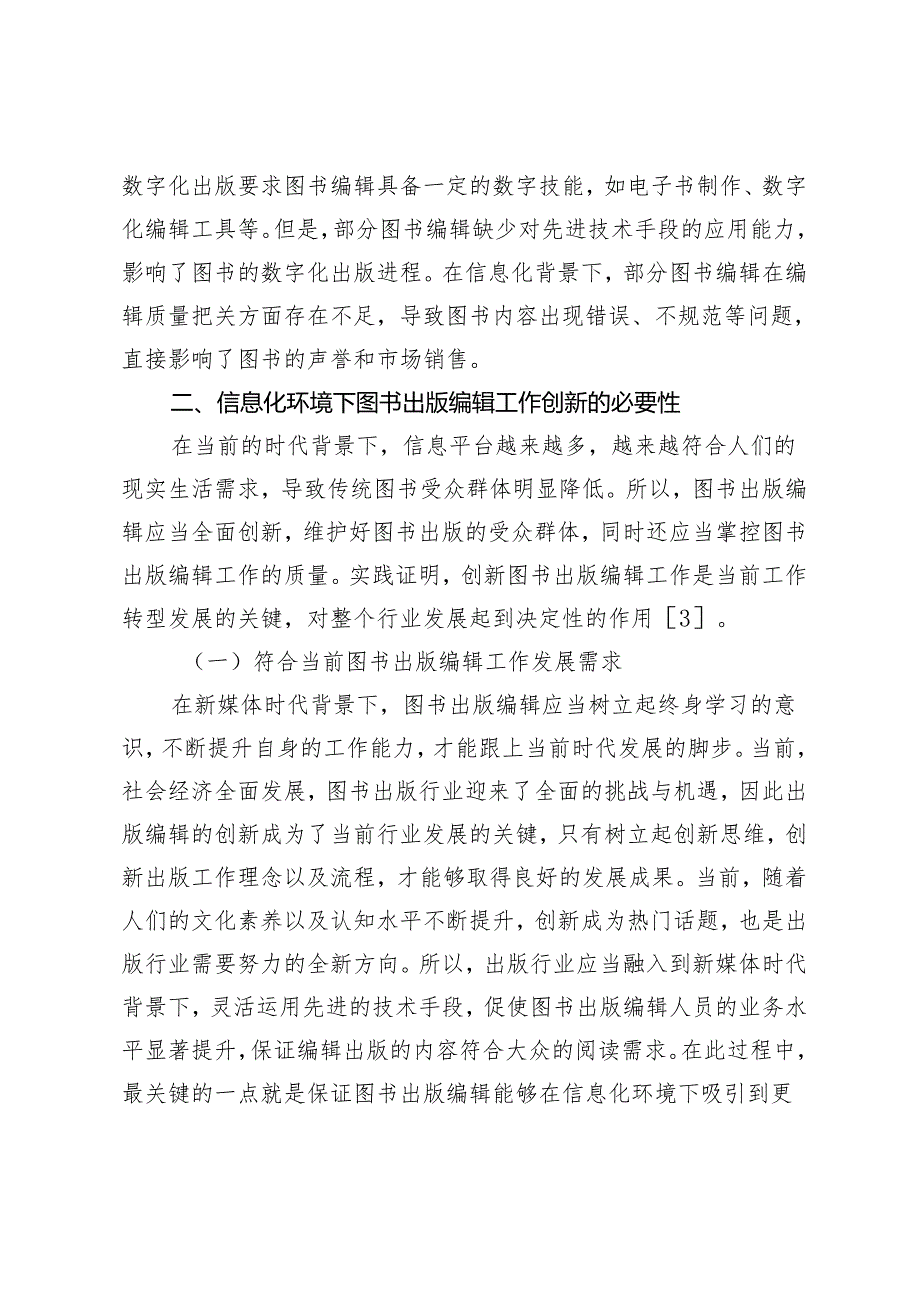 数字化出版要求图书编辑具备一定的数字技能，如电子书制作、数字化编辑工具等。但是，部分图书编辑缺少对先进技术手段的应用能力，影响了图书的数字化出版进程。在信息化背景下，部分图书编辑在编辑质量把关方面存在不足，导致图书内容出现错误、不规范等问题，直接影响了图书的声誉和市场销售。

二、信息化环境下图书出版编辑工作创新的必要性

在当前的时代背景下，信息平台越来越多，越来越符合人们的现实生活需求，导致传统图书受众群体明显降低。所以，图书出版编辑应当全面创新，维护好图书出版的受众群体，同时还应当掌控图书出版编辑工作的质量。实践证明，创新图书出版编辑工作是当前工作转型发展的关键，对整个行业发展起到决定性的作用［3］。

（一）符合当前图书出版编辑工作发展需求

在新媒体时代背景下，图书出版编辑应当树立起终身学习的意识，不断提升自身的工作能力，才能跟上当前时代发展的脚步。当前，社会经济全面发展，图书出版行业迎来了全面的挑战与机遇，因此出版编辑的创新成为了当前行业发展的关键，只有树立起创新思维，创新出版工作理念以及流程，才能够取得良好的发展成果。当前，随着人们的文化素养以及认知水平不断提升，创新成为热门话题，也是出版行业需要努力的全新方向。所以，出版行业应当融入到新媒体时代背景下，灵活运用先进的技术手段，促使图书出版编辑人员的业务水平显著提升，保证编辑出版的内容符合大众的阅读需求。在此过程中，最关键的一点就是保证图书出版编辑能够在信息化环境下吸引到更